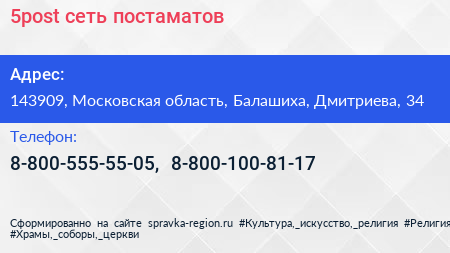 5post сеть постаматов

Адрес:

143909, Московская область, Балашиха, Дмитриева, 34

Телефон:

8-800-555-55-05, 8-800-100-81-17

Сформированно на сайте spravka-region.ru #Культура,_искусство,_религия #Религия #Храмы,_соборы,_церкви